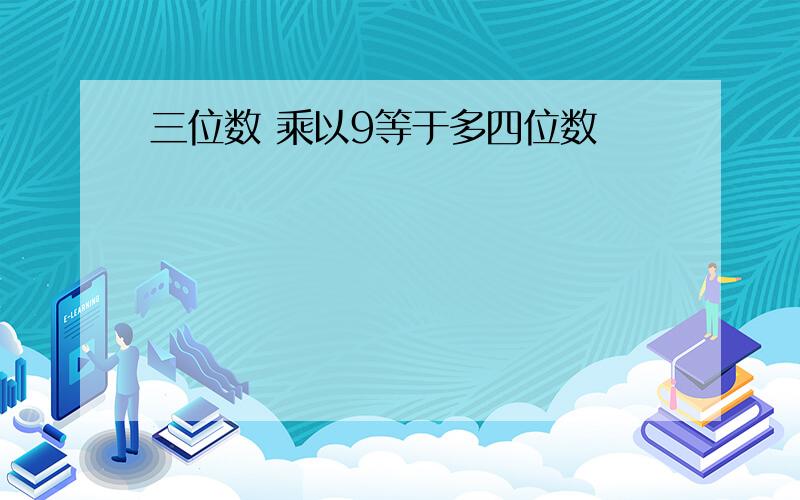 三位数 乘以9等于多四位数

E-LEARNING